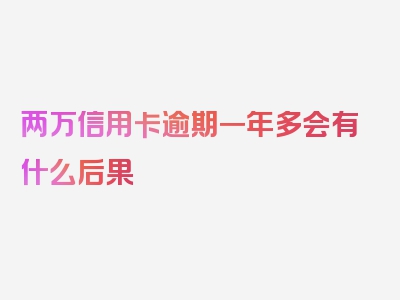 两万信用卡逾期一年多会有什么后果